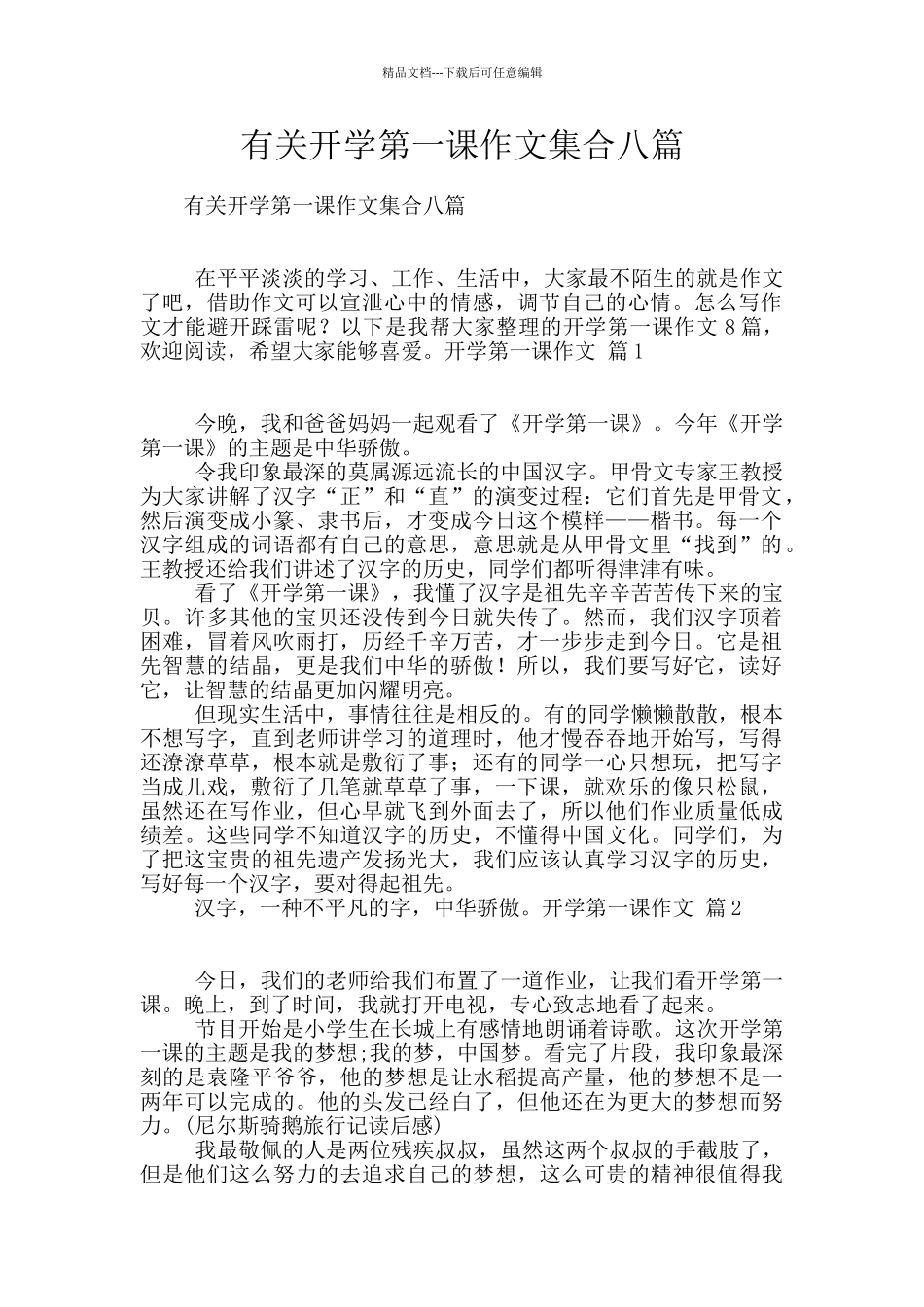 精品文档---下载后可任意编辑

有关开学第一课作文集合八篇

有关开学第一课作文集合八篇

在平平淡淡的学习、工作、生活中，大家最不陌生的就是作文了吧，借助作文可以宣泄心中的情感，调节自己的心情。怎么写作文才能避开踩雷呢？以下是我帮大家整理的开学第一课作文 8 篇，欢迎阅读，希望大家能够喜爱。开学第一课作文 篇 1

今晚，我和爸爸妈妈一起观看了《开学第一课》。今年《开学第一课》的主题是中华骄傲。

令我印象最深的莫属源远流长的中国汉字。甲骨文专家王教授为大家讲解了汉字“正”和“直”的演变过程：它们首先是甲骨文，然后演变成小篆、隶书后，才变成今日这个模样——楷书。每一个汉字组成的词语都有自己的意思，意思就是从甲骨文里“找到”的。王教授还给我们讲述了汉字的历史，同学们都听得津津有味。

看了《开学第一课》，我懂了汉字是祖先辛辛苦苦传下来的宝贝。许多其他的宝贝还没传到今日就失传了。然而，我们汉字顶着困难，冒着风吹雨打，历经千辛万苦，才一步步走到今日。它是祖先智慧的结晶，更是我们中华的骄傲！所以，我们要写好它，读好它，让智慧的结晶更加闪耀明亮。

但现实生活中，事情往往是相反的。有的同学懒懒散散，根本不想写字，直到老师讲学习的道理时，他才慢吞吞地开始写，写得还潦潦草草，根本就是敷衍了事；还有的同学一心只想玩，把写字当成儿戏，敷衍了几笔就草草了事，一下课，就欢乐的像只松鼠，虽然还在写作业，但心早就飞到外面去了，所以他们作业质量低成绩差。这些同学不知道汉字的历史，不懂得中国文化。同学们，为了把这宝贵的祖先遗产发扬光大，我们应该认真学习汉字的历史，写好每一个汉字，要对得起祖先。

汉字，一种不平凡的字，中华骄傲。开学第一课作文 篇 2

今日，我们的老师给我们布置了一道作业，让我们看开学第一课。晚上，到了时间，我就打开电视，专心致志地看了起来。

节目开始是小学生在长城上有感情地朗诵着诗歌。这次开学第一课的主题是我的梦想;我的梦，中国梦。看完了片段，我印象最深刻的是袁隆平爷爷，他的梦想是让水稻提高产量，他的梦想不是一两年可以完成的。他的头发已经白了，但他还在为更大的梦想而努力。(尼尔斯骑鹅旅行记读后感)

我最敬佩的人是两位残疾叔叔，虽然这两个叔叔的手截肢了，但是他们这么努力的去追求自己的梦想，这么可贵的精神很值得我